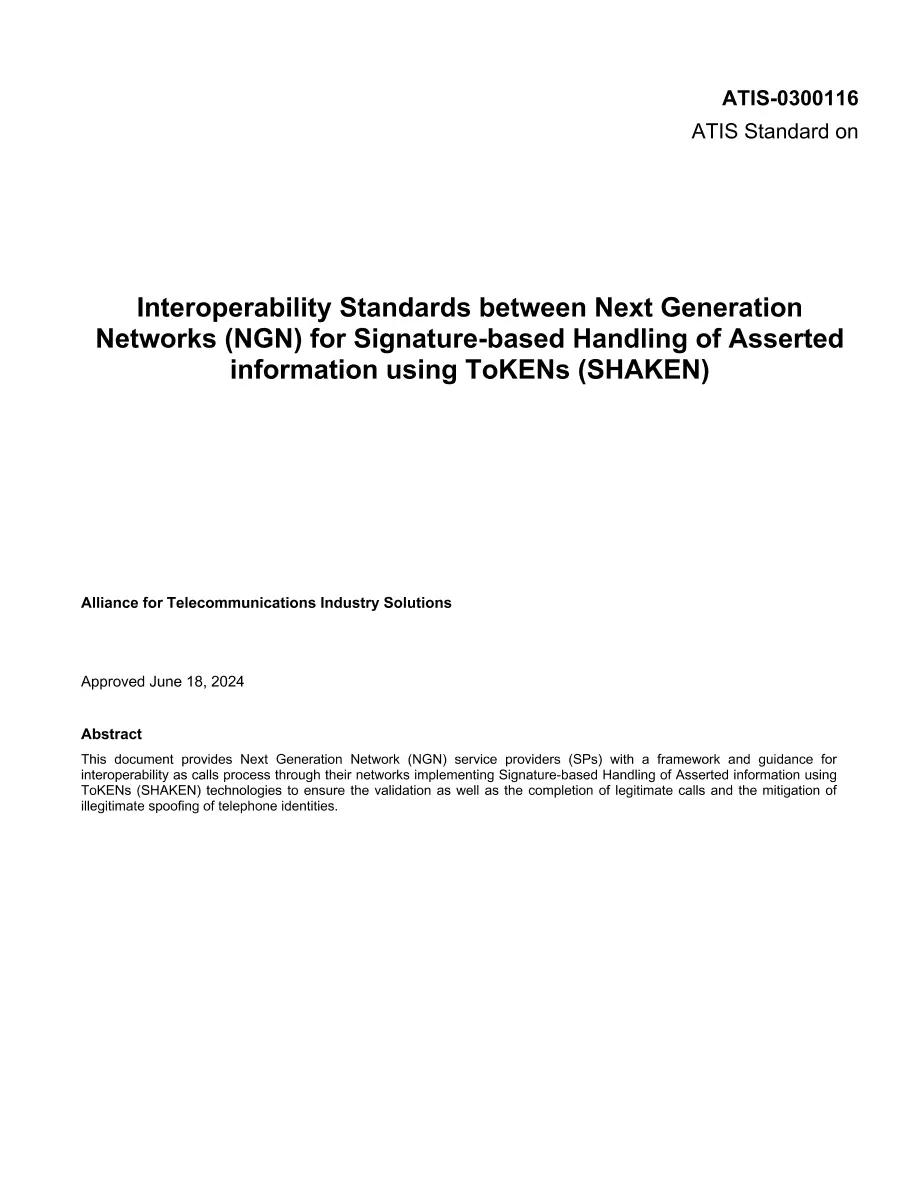 ATIS-0300116
ATIS Standard on

Interoperability Standards between Next Generation Networks (NGN) for Signature-based Handling of Asserted information using ToKENs (SHAKEN)

Alliance for Telecommunications Industry Solutions

Approved June 18, 2024

Abstract
This document provides Next Generation Network (NGN) service providers (SPs) with a framework and guidance for interoperability as calls process through their networks implementing Signature-based Handling of Asserted information using ToKENs (SHAKEN) technologies to ensure the validation as well as the completion of legitimate calls and the mitigation of illegitimate spoofing of telephone identities.